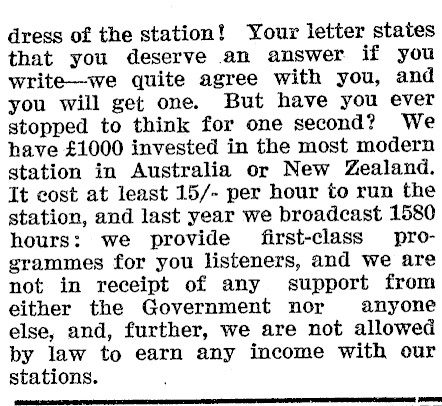 dress of the station! Your letter states that you deserve an answer if you write—we quite agree with you, and you will get one. But have you ever stopped to think for one second? We have £1000 invested in the most modern station in Australia or New Zealand. It cost at least 15/- per hour to run the station, and last year we broadcast 1580 hours: we provide first-class programmes for you listeners, and we are not in receipt of any support from either the Government nor anyone else, and, further, we are not allowed by law to earn any income with our stations.